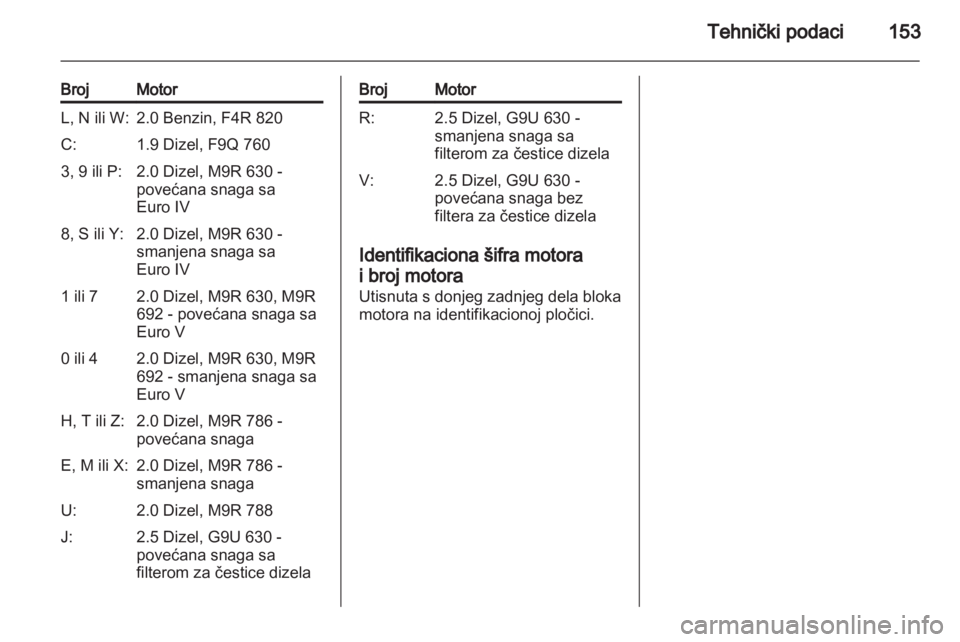 Tehnički podaci 153

| Broj | Motor |
|---|---|
| L, N ili W: | 2.0 Benzin, F4R 820 |
| C: | 1.9 Dizel, F9Q 760 |
| 3, 9 ili P: | 2.0 Dizel, M9R 630 - povećana snaga sa Euro IV |
| 8, S ili Y: | 2.0 Dizel, M9R 630 - smanjena snaga sa Euro IV |
| 1 ili 7 | 2.0 Dizel, M9R 630, M9R 692 - povećana snaga sa Euro V |
| 0 ili 4 | 2.0 Dizel, M9R 630, M9R 692 - smanjena snaga sa Euro V |
| H, T ili Z: | 2.0 Dizel, M9R 786 - povećana snaga |
| E, M ili X: | 2.0 Dizel, M9R 786 - smanjena snaga |
| U: | 2.0 Dizel, M9R 788 |
| J: | 2.5 Dizel, G9U 630 - povećana snaga sa filterom za čestice dizela |

| Broj | Motor |
|---|---|
| R: | 2.5 Dizel, G9U 630 - smanjena snaga sa filterom za čestice dizela |
| V: | 2.5 Dizel, G9U 630 - povećana snaga bez filtera za čestice dizela |

Identifikaciona šifra motora i broj motora
Utisnuta s donjeg zadnjeg dela bloka motora na identifikacionoj pločici.

carmanualsonline.info